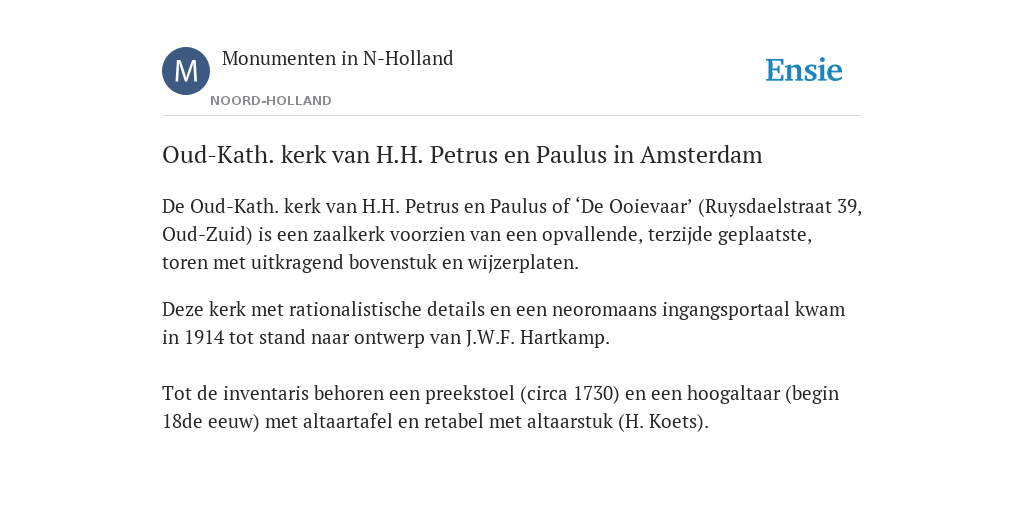 M

Monumenten in N-Holland

NOORD-HOLLAND

Ensie

Oud-Kath. kerk van H.H. Petrus en Paulus in Amsterdam

De Oud-Kath. kerk van H.H. Petrus en Paulus of ‘De Ooievaar’ (Ruysdaelstraat 39, Oud-Zuid) is een zaalkerk voorzien van een opvallende, terzijde geplaatste, toren met uitkragend bovenstuk en wijzerplaten.

Deze kerk met rationalistische details en een neoromaans ingangsportaal kwam in 1914 tot stand naar ontwerp van J.W.F. Hartkamp.

Tot de inventaris behoren een preekstoel (circa 1730) en een hoogaltaar (begin 18de eeuw) met altaartafel en retabel met altaarstuk (H. Koets).